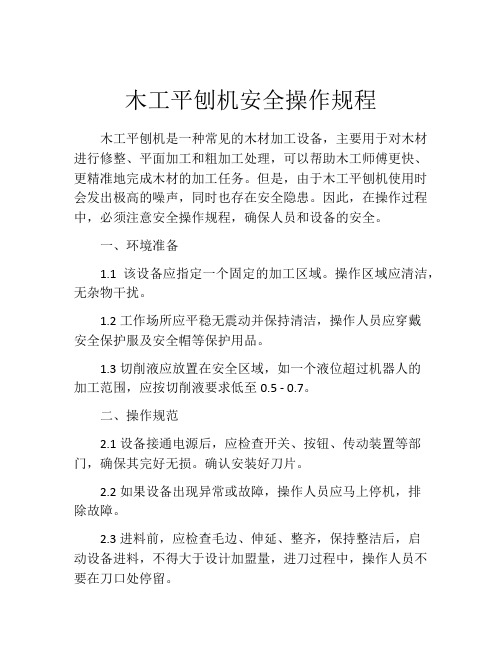 木工平刨机安全操作规程

木工平刨机是一种常见的木材加工设备，主要用于对木材进行修整、平面加工和粗加工处理，可以帮助木工师傅更快、更精准地完成木材的加工任务。但是，由于木工平刨机使用时会发出极高的噪声，同时也存在安全隐患。因此，在操作过程中，必须注意安全操作规程，确保人员和设备的安全。

一、环境准备

1.1 该设备应指定一个固定的加工区域。操作区域应清洁，无杂物干扰。

1.2 工作场所应平稳无震动并保持清洁，操作人员应穿戴安全保护服及安全帽等保护用品。

1.3 切削液应放置在安全区域，如一个液位超过机器人的加工范围，应按切削液要求低至 0.5 - 0.7。

二、操作规范

2.1 设备接通电源后，应检查开关、按钮、传动装置等部门，确保其完好无损。确认安装好刀片。

2.2 如果设备出现异常或故障，操作人员应马上停机，排除故障。

2.3 进料前，应检查毛边、伸延、整齐，保持整洁后，启动设备进料，不得大于设计加盟量，进刀过程中，操作人员不要在刀口处停留。